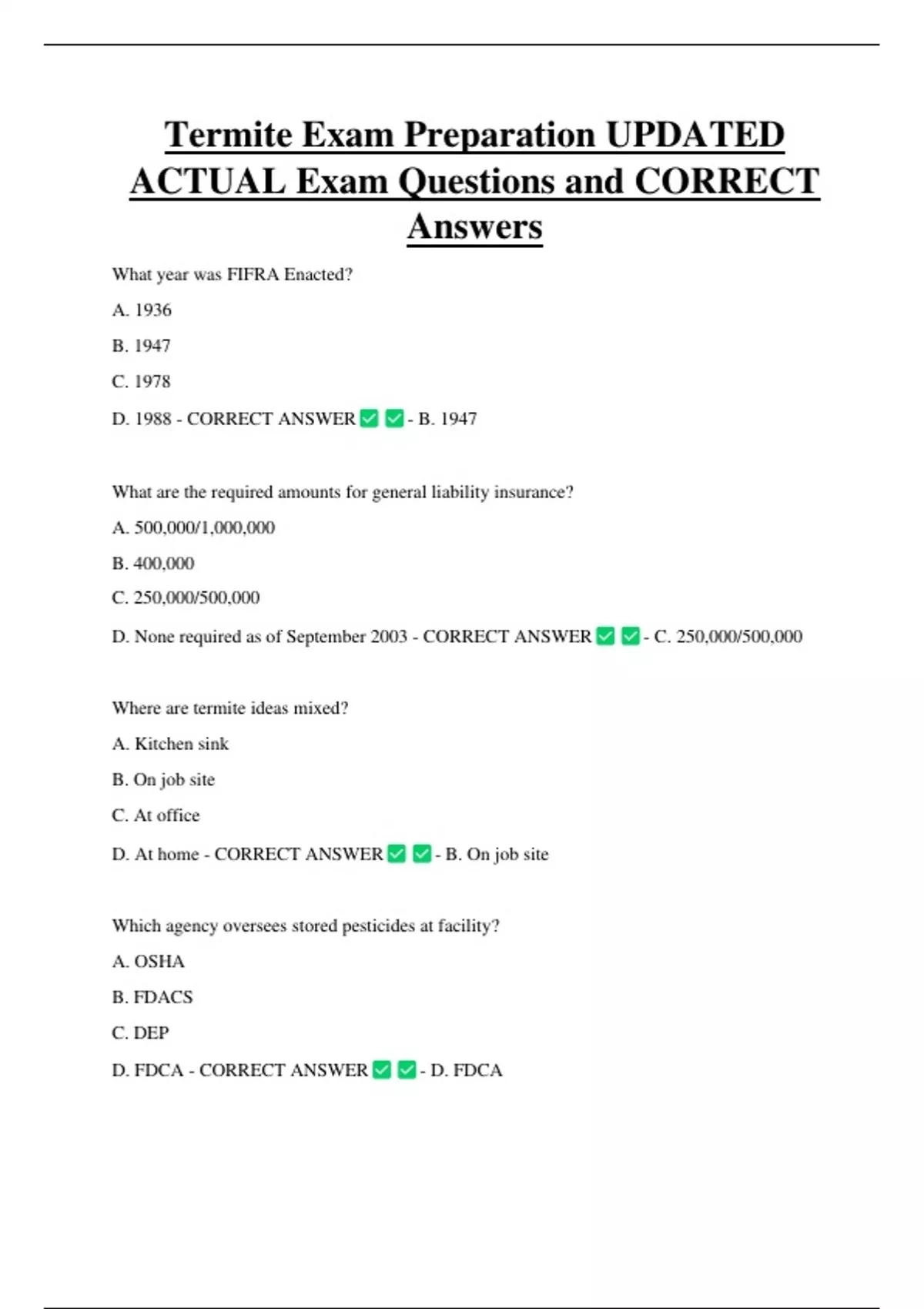 Termite Exam Preparation UPDATED ACTUAL Exam Questions and CORRECT Answers

What year was FIFRA Enacted?

A. 1936

B. 1947

C. 1978

D. 1988 - CORRECT ANSWER ✅ ✅ - B. 1947

What are the required amounts for general liability insurance?

A. 500,000/1,000,000

B. 400,000

C. 250,000/500,000

D. None required as of September 2003 - CORRECT ANSWER ✅ ✅ - C. 250,000/500,000

Where are termite ideas mixed?

A. Kitchen sink

B. On job site

C. At office

D. At home - CORRECT ANSWER ✅ ✅ - B. On job site

Which agency oversees stored pesticides at facility?

A. OSHA

B. FDACS

C. DEP

D. FDCA - CORRECT ANSWER ✅ ✅ - D. FDCA